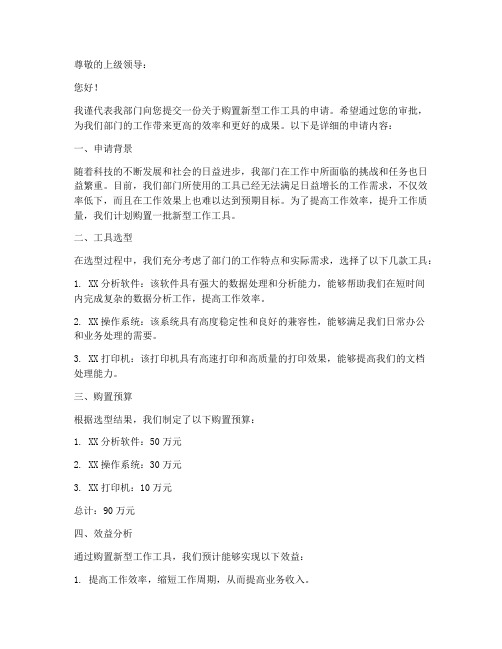 尊敬的上级领导：

您好！

我谨代表我部门向您提交一份关于购置新型工作工具的申请。希望通过您的审批，为我们部门的工作带来更高的效率和更好的成果。以下是详细的申请内容：

一、申请背景

随着科技的不断发展和社会的日益进步，我部门在工作中所面临的挑战和任务也日益繁重。目前，我们部门所使用的工具已经无法满足日益增长的工作需求，不仅效率低下，而且在工作效果上也难以达到预期目标。为了提高工作效率，提升工作质量，我们计划购置一批新型工作工具。

二、工具选型

在选型过程中，我们充分考虑了部门的工作特点和实际需求，选择了以下几款工具：

1. XX 分析软件：该软件具有强大的数据处理和分析能力，能够帮助我们在短时间内完成复杂的数据分析工作，提高工作效率。

2. XX 操作系统：该系统具有高度稳定性和良好的兼容性，能够满足我们日常办公和业务处理的需要。

3. XX 打印机：该打印机具有高速打印和高质量的打印效果，能够提高我们的文档处理能力。

三、购置预算

根据选型结果，我们制定了以下购置预算：

1. XX 分析软件：50 万元

2. XX 操作系统：30 万元

3. XX 打印机：10 万元

总计：90 万元

四、效益分析

通过购置新型工作工具，我们预计能够实现以下效益：

1. 提高工作效率，缩短工作周期，从而提高业务收入。